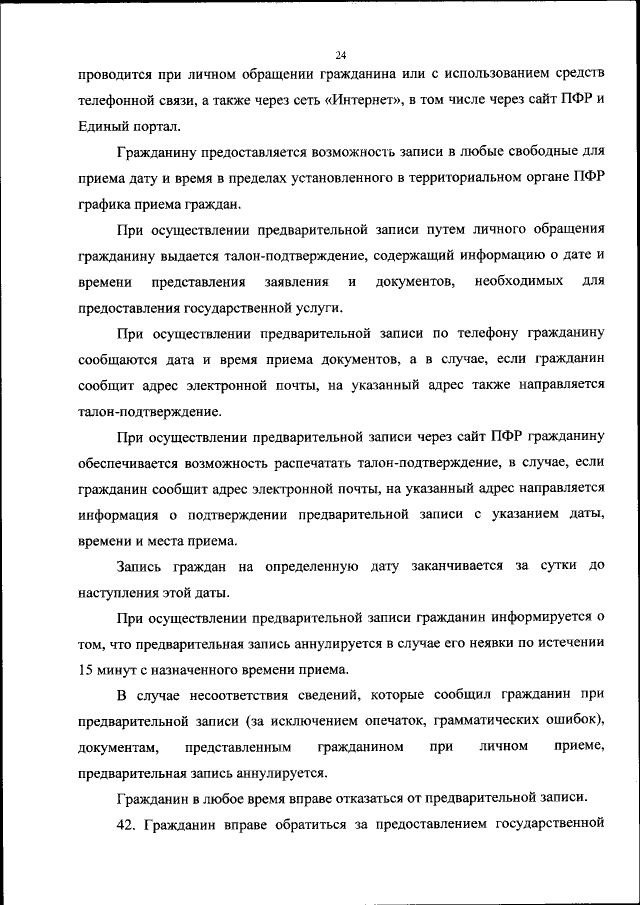 24

проводится при личном обращении гражданина или с использованием средств телефонной связи, а также через сеть «Интернет», в том числе через сайт ПФР и Единый портал.

Гражданину предоставляется возможность записи в любые свободные для приема дату и время в пределах установленного в территориальном органе ПФР графика приема граждан.

При осуществлении предварительной записи путем личного обращения гражданину выдается талон-подтверждение, содержащий информацию о дате и времени представления заявления и документов, необходимых для предоставления государственной услуги.

При осуществлении предварительной записи по телефону гражданину сообщаются дата и время приема документов, а в случае, если гражданин сообщит адрес электронной почты, на указанный адрес также направляется талон-подтверждение.

При осуществлении предварительной записи через сайт ПФР гражданину обеспечивается возможность распечатать талон-подтверждение, в случае, если гражданин сообщит адрес электронной почты, на указанный адрес направляется информация о подтверждении предварительной записи с указанием даты, времени и места приема.

Запись граждан на определенную дату заканчивается за сутки до наступления этой даты.

При осуществлении предварительной записи гражданин информируется о том, что предварительная запись аннулируется в случае его неявки по истечении 15 минут с назначенного времени приема.

В случае несоответствия сведений, которые сообщил гражданин при предварительной записи (за исключением опечаток, грамматических ошибок), документам, представленным гражданином при личном приеме, предварительная запись аннулируется.

Гражданин в любое время вправе отказаться от предварительной записи.

42. Гражданин вправе обратиться за предоставлением государственной